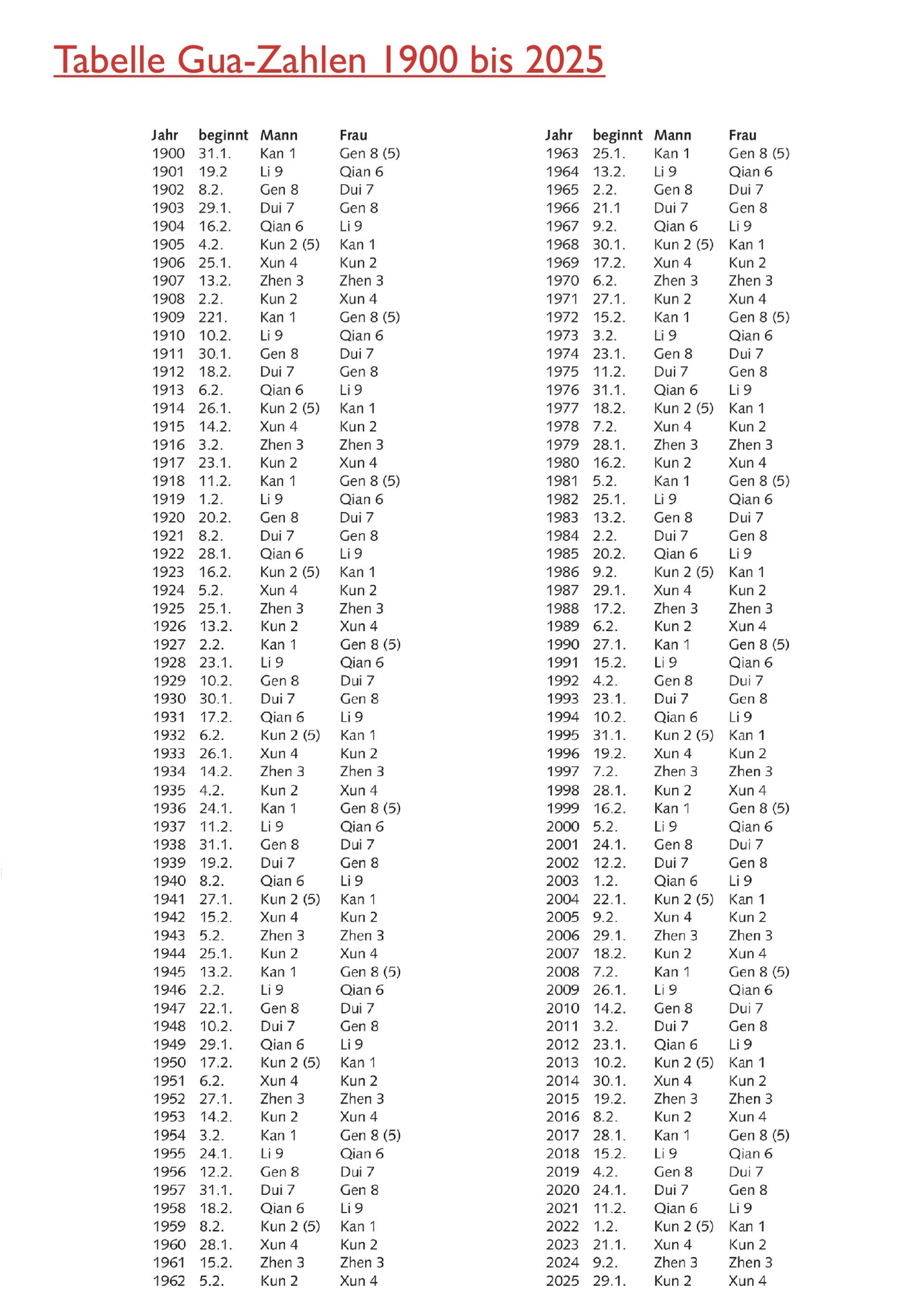 Tabelle Gua-Zahlen 1900 bis 2025

| Jahr | beginnt | Mann | Frau |
|---|---|---|---|
| 1900 | 31.1. | Kan 1 | Gen 8 (5) |
| 1901 | 19.2 | Li 9 | Qian 6 |
| 1902 | 8.2. | Gen 8 | Dui 7 |
| 1903 | 29.1. | Dui 7 | Gen 8 |
| 1904 | 16.2. | Qian 6 | Li 9 |
| 1905 | 4.2. | Kun 2 (5) | Kan 1 |
| 1906 | 25.1. | Xun 4 | Kun 2 |
| 1907 | 13.2. | Zhen 3 | Zhen 3 |
| 1908 | 2.2. | Kun 2 | Xun 4 |
| 1909 | 221. | Kan 1 | Gen 8 (5) |
| 1910 | 10.2. | Li 9 | Qian 6 |
| 1911 | 30.1. | Gen 8 | Dui 7 |
| 1912 | 18.2. | Dui 7 | Gen 8 |
| 1913 | 6.2. | Qian 6 | Li 9 |
| 1914 | 26.1. | Kun 2 (5) | Kan 1 |
| 1915 | 14.2. | Xun 4 | Kun 2 |
| 1916 | 3.2. | Zhen 3 | Zhen 3 |
| 1917 | 23.1. | Kun 2 | Xun 4 |
| 1918 | 11.2. | Kan 1 | Gen 8 (5) |
| 1919 | 1.2. | Li 9 | Qian 6 |
| 1920 | 20.2. | Gen 8 | Dui 7 |
| 1921 | 8.2. | Dui 7 | Gen 8 |
| 1922 | 28.1. | Qian 6 | Li 9 |
| 1923 | 16.2. | Kun 2 (5) | Kan 1 |
| 1924 | 5.2. | Xun 4 | Kun 2 |
| 1925 | 25.1. | Zhen 3 | Zhen 3 |
| 1926 | 13.2. | Kun 2 | Xun 4 |
| 1927 | 2.2. | Kan 1 | Gen 8 (5) |
| 1928 | 23.1. | Li 9 | Qian 6 |
| 1929 | 10.2. | Gen 8 | Dui 7 |
| 1930 | 30.1. | Dui 7 | Gen 8 |
| 1931 | 17.2. | Qian 6 | Li 9 |
| 1932 | 6.2. | Kun 2 (5) | Kan 1 |
| 1933 | 26.1. | Xun 4 | Kun 2 |
| 1934 | 14.2. | Zhen 3 | Zhen 3 |
| 1935 | 4.2. | Kun 2 | Xun 4 |
| 1936 | 24.1. | Kan 1 | Gen 8 (5) |
| 1937 | 11.2. | Li 9 | Qian 6 |
| 1938 | 31.1. | Gen 8 | Dui 7 |
| 1939 | 19.2. | Dui 7 | Gen 8 |
| 1940 | 8.2. | Qian 6 | Li 9 |
| 1941 | 27.1. | Kun 2 (5) | Kan 1 |
| 1942 | 15.2. | Xun 4 | Kun 2 |
| 1943 | 5.2. | Zhen 3 | Zhen 3 |
| 1944 | 25.1. | Kun 2 | Xun 4 |
| 1945 | 13.2. | Kan 1 | Gen 8 (5) |
| 1946 | 2.2. | Li 9 | Qian 6 |
| 1947 | 22.1. | Gen 8 | Dui 7 |
| 1948 | 10.2. | Dui 7 | Gen 8 |
| 1949 | 29.1. | Qian 6 | Li 9 |
| 1950 | 17.2. | Kun 2 (5) | Kan 1 |
| 1951 | 6.2. | Xun 4 | Kun 2 |
| 1952 | 27.1. | Zhen 3 | Zhen 3 |
| 1953 | 14.2. | Kun 2 | Xun 4 |
| 1954 | 3.2. | Kan 1 | Gen 8 (5) |
| 1955 | 24.1. | Li 9 | Qian 6 |
| 1956 | 12.2. | Gen 8 | Dui 7 |
| 1957 | 31.1. | Dui 7 | Gen 8 |
| 1958 | 18.2. | Qian 6 | Li 9 |
| 1959 | 8.2. | Kun 2 (5) | Kan 1 |
| 1960 | 28.1. | Xun 4 | Kun 2 |
| 1961 | 15.2. | Zhen 3 | Zhen 3 |
| 1962 | 5.2. | Kun 2 | Xun 4 |

| Jahr | beginnt | Mann | Frau |
|---|---|---|---|
| 1963 | 25.1. | Kan 1 | Gen 8 (5) |
| 1964 | 13.2. | Li 9 | Qian 6 |
| 1965 | 2.2. | Gen 8 | Dui 7 |
| 1966 | 21.1 | Dui 7 | Gen 8 |
| 1967 | 9.2. | Qian 6 | Li 9 |
| 1968 | 30.1. | Kun 2 (5) | Kan 1 |
| 1969 | 17.2. | Xun 4 | Kun 2 |
| 1970 | 6.2. | Zhen 3 | Zhen 3 |
| 1971 | 27.1. | Kun 2 | Xun 4 |
| 1972 | 15.2. | Kan 1 | Gen 8 (5) |
| 1973 | 3.2. | Li 9 | Qian 6 |
| 1974 | 23.1. | Gen 8 | Dui 7 |
| 1975 | 11.2. | Dui 7 | Gen 8 |
| 1976 | 31.1. | Qian 6 | Li 9 |
| 1977 | 18.2. | Kun 2 (5) | Kan 1 |
| 1978 | 7.2. | Xun 4 | Kun 2 |
| 1979 | 28.1. | Zhen 3 | Zhen 3 |
| 1980 | 16.2. | Kun 2 | Xun 4 |
| 1981 | 5.2. | Kan 1 | Gen 8 (5) |
| 1982 | 25.1. | Li 9 | Qian 6 |
| 1983 | 13.2. | Gen 8 | Dui 7 |
| 1984 | 2.2. | Dui 7 | Gen 8 |
| 1985 | 20.2. | Qian 6 | Li 9 |
| 1986 | 9.2. | Kun 2 (5) | Kan 1 |
| 1987 | 29.1. | Xun 4 | Kun 2 |
| 1988 | 17.2. | Zhen 3 | Zhen 3 |
| 1989 | 6.2. | Kun 2 | Xun 4 |
| 1990 | 27.1. | Kan 1 | Gen 8 (5) |
| 1991 | 15.2. | Li 9 | Qian 6 |
| 1992 | 4.2. | Gen 8 | Dui 7 |
| 1993 | 23.1. | Dui 7 | Gen 8 |
| 1994 | 10.2. | Qian 6 | Li 9 |
| 1995 | 31.1. | Kun 2 (5) | Kan 1 |
| 1996 | 19.2. | Xun 4 | Kun 2 |
| 1997 | 7.2. | Zhen 3 | Zhen 3 |
| 1998 | 28.1. | Kun 2 | Xun 4 |
| 1999 | 16.2. | Kan 1 | Gen 8 (5) |
| 2000 | 5.2. | Li 9 | Qian 6 |
| 2001 | 24.1. | Gen 8 | Dui 7 |
| 2002 | 12.2. | Dui 7 | Gen 8 |
| 2003 | 1.2. | Qian 6 | Li 9 |
| 2004 | 22.1. | Kun 2 (5) | Kan 1 |
| 2005 | 9.2. | Xun 4 | Kun 2 |
| 2006 | 29.1. | Zhen 3 | Zhen 3 |
| 2007 | 18.2. | Kun 2 | Xun 4 |
| 2008 | 7.2. | Kan 1 | Gen 8 (5) |
| 2009 | 26.1. | Li 9 | Qian 6 |
| 2010 | 14.2. | Gen 8 | Dui 7 |
| 2011 | 3.2. | Dui 7 | Gen 8 |
| 2012 | 23.1. | Qian 6 | Li 9 |
| 2013 | 10.2. | Kun 2 (5) | Kan 1 |
| 2014 | 30.1. | Xun 4 | Kun 2 |
| 2015 | 19.2. | Zhen 3 | Zhen 3 |
| 2016 | 8.2. | Kun 2 | Xun 4 |
| 2017 | 28.1. | Kan 1 | Gen 8 (5) |
| 2018 | 15.2. | Li 9 | Qian 6 |
| 2019 | 4.2. | Gen 8 | Dui 7 |
| 2020 | 24.1. | Dui 7 | Gen 8 |
| 2021 | 11.2. | Qian 6 | Li 9 |
| 2022 | 1.2. | Kun 2 (5) | Kan 1 |
| 2023 | 21.1. | Xun 4 | Kun 2 |
| 2024 | 9.2. | Zhen 3 | Zhen 3 |
| 2025 | 29.1. | Kun 2 | Xun 4 |